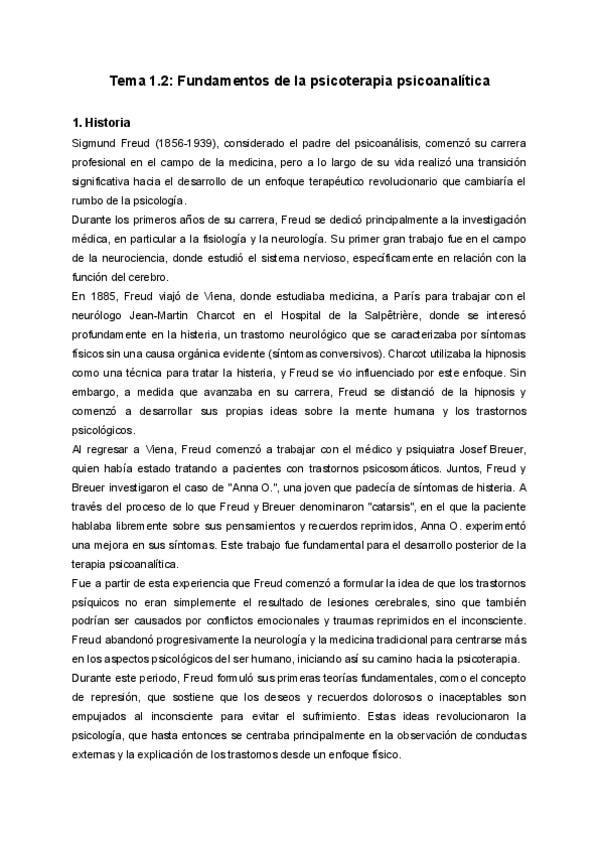 Tema 1.2: Fundamentos de la psicoterapia psicoanalítica

1. Historia

Sigmund Freud (1856-1939), considerado el padre del psicoanálisis, comenzó su carrera profesional en el campo de la medicina, pero a lo largo de su vida realizó una transición significativa hacia el desarrollo de un enfoque terapéutico revolucionario que cambiaría el rumbo de la psicología.

Durante los primeros años de su carrera, Freud se dedicó principalmente a la investigación médica, en particular a la fisiología y la neurología. Su primer gran trabajo fue en el campo de la neurociencia, donde estudió el sistema nervioso, específicamente en relación con la función del cerebro.

En 1885, Freud viajó de Viena, donde estudiaba medicina, a París para trabajar con el neurólogo Jean-Martin Charcot en el Hospital de la Salpêtrière, donde se interesó profundamente en la histeria, un trastorno neurológico que se caracterizaba por síntomas físicos sin una causa orgánica evidente (síntomas conversivos). Charcot utilizaba la hipnosis como una técnica para tratar la histeria, y Freud se vio influenciado por este enfoque. Sin embargo, a medida que avanzaba en su carrera, Freud se distanció de la hipnosis y comenzó a desarrollar sus propias ideas sobre la mente humana y los trastornos psicológicos.

Al regresar a Viena, Freud comenzó a trabajar con el médico y psiquiatra Josef Breuer, quien había estado tratando a pacientes con trastornos psicosomáticos. Juntos, Freud y Breuer investigaron el caso de "Anna O.", una joven que padecía de síntomas de histeria. A través del proceso de lo que Freud y Breuer denominaron "catarsis", en el que la paciente hablaba libremente sobre sus pensamientos y recuerdos reprimidos, Anna O. experimentó una mejora en sus síntomas. Este trabajo fue fundamental para el desarrollo posterior de la terapia psicoanalítica.

Fue a partir de esta experiencia que Freud comenzó a formular la idea de que los trastornos psíquicos no eran simplemente el resultado de lesiones cerebrales, sino que también podrían ser causados por conflictos emocionales y traumas reprimidos en el inconsciente. Freud abandonó progresivamente la neurología y la medicina tradicional para centrarse más en los aspectos psicológicos del ser humano, iniciando así su camino hacia la psicoterapia.

Durante este periodo, Freud formuló sus primeras teorías fundamentales, como el concepto de represión, que sostiene que los deseos y recuerdos dolorosos o inaceptables son empujados al inconsciente para evitar el sufrimiento. Estas ideas revolucionaron la psicología, que hasta entonces se centraba principalmente en la observación de conductas externas y la explicación de los trastornos desde un enfoque físico.